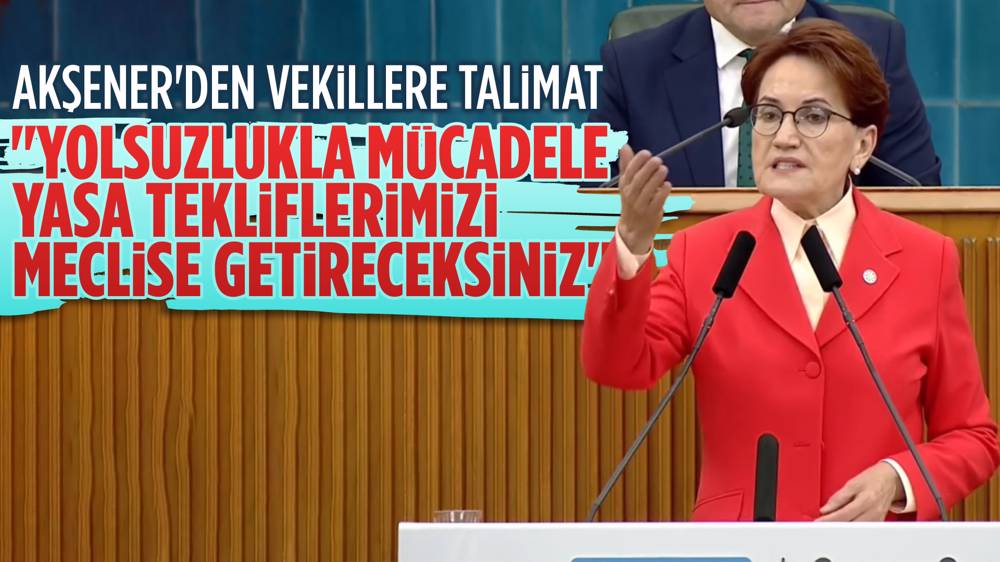 AKŞENER'DEN VEKİLLERE TALİMAT

"YOLSUZLUKLA MÜCADELE YASA TEKLİFLERİMİZİ MECLİSE GETİRECEKSİNİZ"